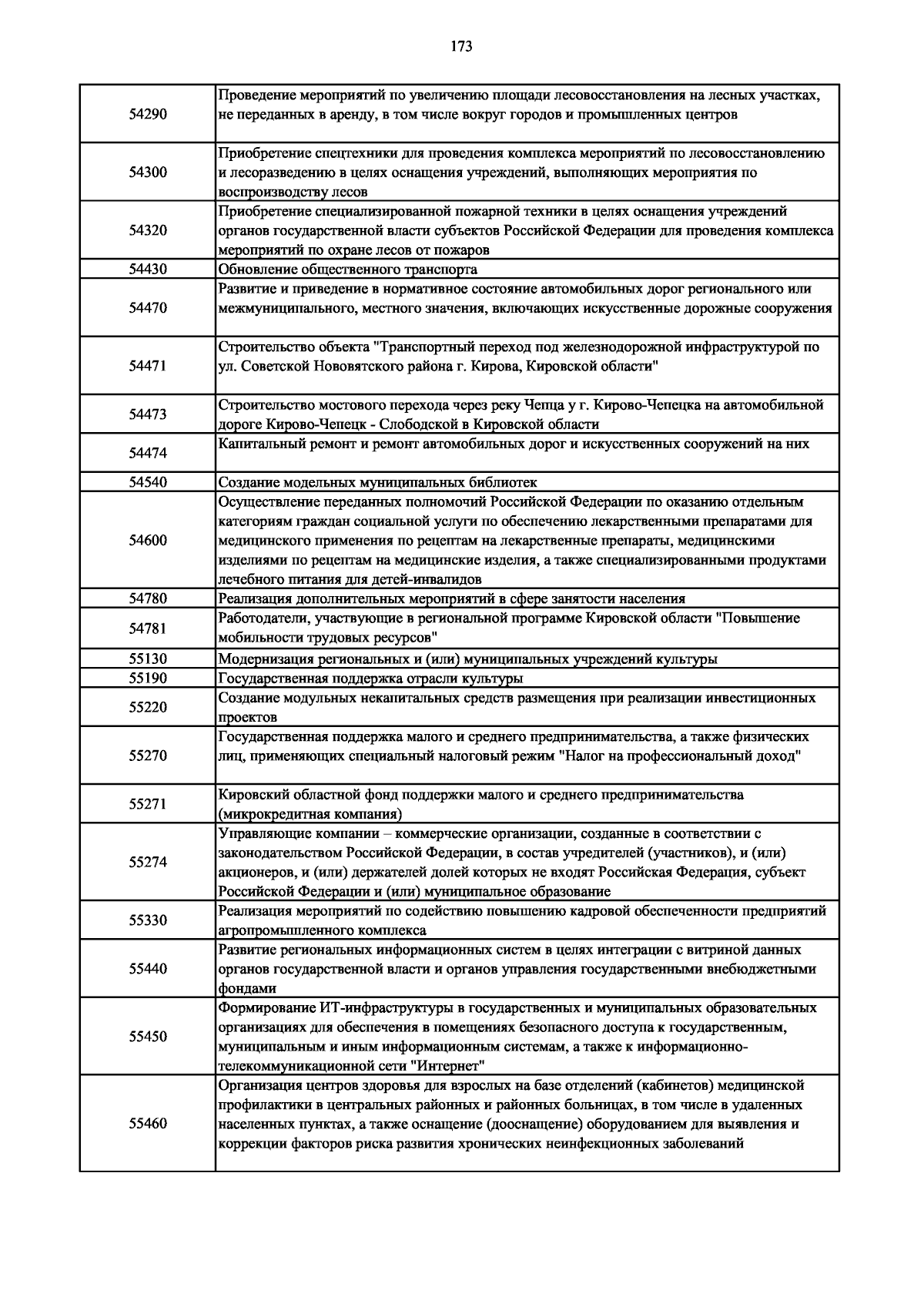 173

| | |
|---|---|
| 54290 | Проведение мероприятий по увеличению площади лесовосстановления на лесных участках, не переданных в аренду, в том числе вокруг городов и промышленных центров |
| 54300 | Приобретение спецтехники для проведения комплекса мероприятий по лесовосстановлению и лесоразведению в целях оснащения учреждений, выполняющих мероприятия по воспроизводству лесов |
| 54320 | Приобретение специализированной пожарной техники в целях оснащения учреждений органов государственной власти субъектов Российской Федерации для проведения комплекса мероприятий по охране лесов от пожаров |
| 54430 | Обновление общественного транспорта |
| 54470 | Развитие и приведение в нормативное состояние автомобильных дорог регионального или межмуниципального, местного значения, включающих искусственные дорожные сооружения |
| 54471 | Строительство объекта "Транспортный переход под железнодорожной инфраструктурой по ул. Советской Нововятского района г. Кирова, Кировской области" |
| 54473 | Строительство мостового перехода через реку Чепца у г. Кирово-Чепецка на автомобильной дороге Кирово-Чепецк - Слободской в Кировской области |
| 54474 | Капитальный ремонт и ремонт автомобильных дорог и искусственных сооружений на них |
| 54540 | Создание модельных муниципальных библиотек |
| 54600 | Осуществление переданных полномочий Российской Федерации по оказанию отдельным категориям граждан социальной услуги по обеспечению лекарственными препаратами для медицинского применения по рецептам на лекарственные препараты, медицинскими изделиями по рецептам на медицинские изделия, а также специализированными продуктами лечебного питания для детей-инвалидов |
| 54780 | Реализация дополнительных мероприятий в сфере занятости населения |
| 54781 | Работодатели, участвующие в региональной программе Кировской области "Повышение мобильности трудовых ресурсов" |
| 55130 | Модернизация региональных и (или) муниципальных учреждений культуры |
| 55190 | Государственная поддержка отрасли культуры |
| 55220 | Создание модульных некапитальных средств размещения при реализации инвестиционных проектов |
| 55270 | Государственная поддержка малого и среднего предпринимательства, а также физических лиц, применяющих специальный налоговый режим "Налог на профессиональный доход" |
| 55271 | Кировский областной фонд поддержки малого и среднего предпринимательства (микрокредитная компания) |
| 55274 | Управляющие компании – коммерческие организации, созданные в соответствии с законодательством Российской Федерации, в состав учредителей (участников), и (или) акционеров, и (или) держателей долей которых не входят Российская Федерация, субъект Российской Федерации и (или) муниципальное образование |
| 55330 | Реализация мероприятий по содействию повышению кадровой обеспеченности предприятий агропромышленного комплекса |
| 55440 | Развитие региональных информационных систем в целях интеграции с витриной данных органов государственной власти и органов управления государственными внебюджетными фондами |
| 55450 | Формирование ИТ-инфраструктуры в государственных и муниципальных образовательных организациях для обеспечения в помещениях безопасного доступа к государственным, муниципальным и иным информационным системам, а также к информационно-телекоммуникационной сети "Интернет" |
| 55460 | Организация центров здоровья для взрослых на базе отделений (кабинетов) медицинской профилактики в центральных районных и районных больницах, в том числе в удаленных населенных пунктах, а также оснащение (дооснащение) оборудованием для выявления и коррекции факторов риска развития хронических неинфекционных заболеваний |